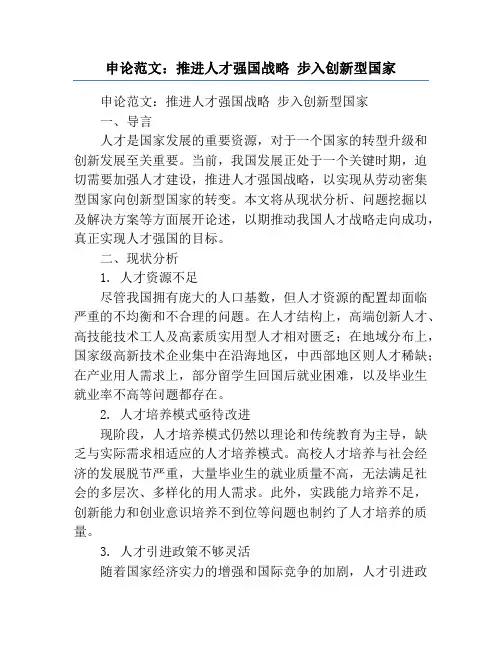 申论范文：推进人才强国战略 步入创新型国家

申论范文：推进人才强国战略 步入创新型国家

一、导言

人才是国家发展的重要资源，对于一个国家的转型升级和创新发展至关重要。当前，我国发展正处于一个关键时期，迫切需要加强人才建设，推进人才强国战略，以实现从劳动密集型国家向创新型国家的转变。本文将从现状分析、问题挖掘以及解决方案等方面展开论述，以期推动我国人才战略走向成功，真正实现人才强国的目标。

二、现状分析

1. 人才资源不足

尽管我国拥有庞大的人口基数，但人才资源的配置却面临严重的不均衡和不合理的问题。在人才结构上，高端创新人才、高技能技术工人及高素质实用型人才相对匮乏；在地域分布上，国家级高新技术企业集中在沿海地区，中西部地区则人才稀缺；在产业用人需求上，部分留学生回国后就业困难，以及毕业生就业率不高等问题都存在。

2. 人才培养模式亟待改进

现阶段，人才培养模式仍然以理论和传统教育为主导，缺乏与实际需求相适应的人才培养模式。高校人才培养与社会经济的发展脱节严重，大量毕业生的就业质量不高，无法满足社会的多层次、多样化的用人需求。此外，实践能力培养不足，创新能力和创业意识培养不到位等问题也制约了人才培养的质量。

3. 人才引进政策不够灵活

随着国家经济实力的增强和国际竞争的加剧，人才引进政